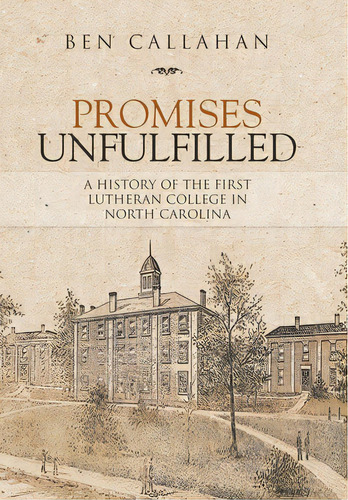 BEN CALLAHAN

PROMISES
UNFULFILLED

A HISTORY OF THE FIRST LUTHERAN COLLEGE IN NORTH CAROLINA